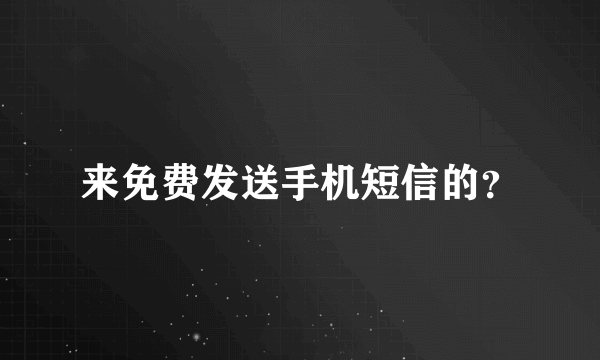 来免费发送手机短信的?